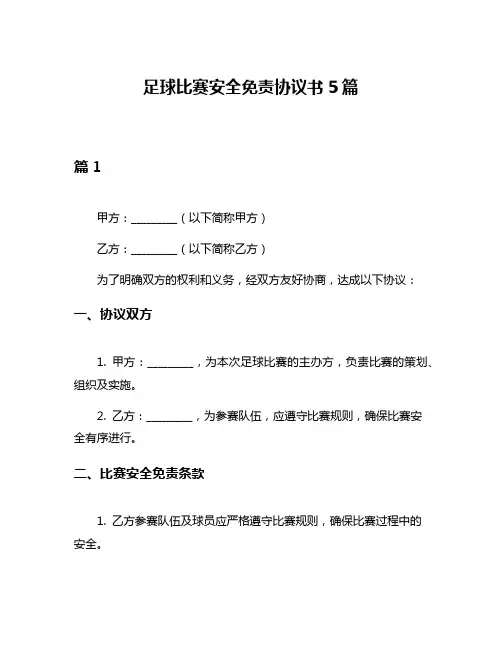 足球比赛安全免责协议书 5 篇

篇 1

甲方：________（以下简称甲方）

乙方：________（以下简称乙方）

为了明确双方的权利和义务，经双方友好协商，达成以下协议：

一、协议双方

1. 甲方：________，为本次足球比赛的主办方，负责比赛的策划、组织及实施。

2. 乙方：________，为参赛队伍，应遵守比赛规则，确保比赛安全有序进行。

二、比赛安全免责条款

1. 乙方参赛队伍及球员应严格遵守比赛规则，确保比赛过程中的安全。